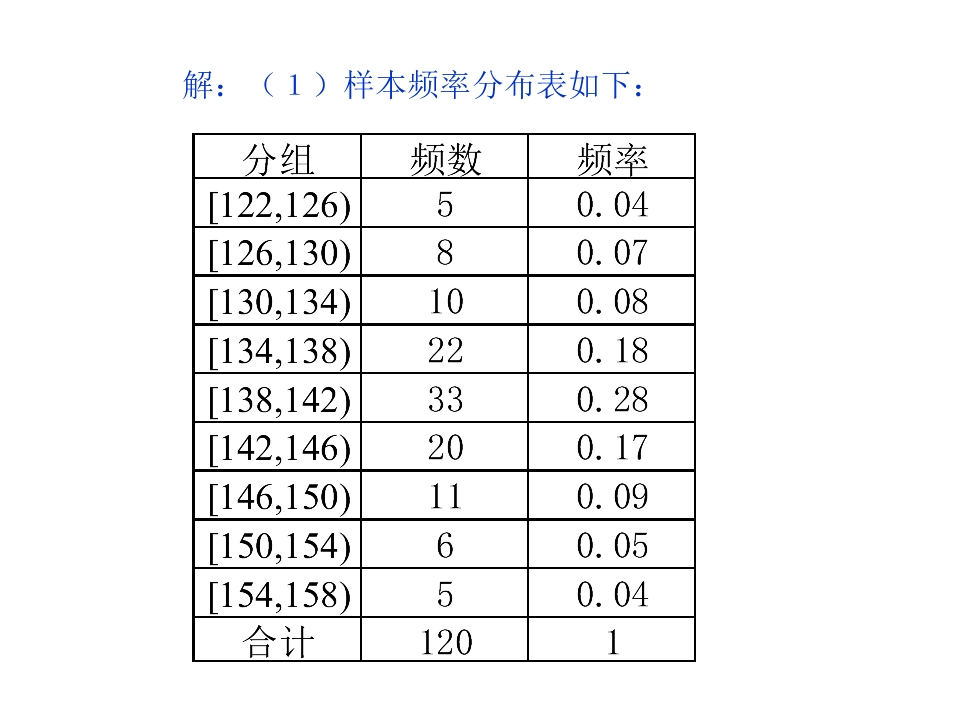 解：（1）样本频率分布表如下：

| 分组 | 频数 | 频率 |
|---|---|---|
| [122,126) | 5 | 0.04 |
| [126,130) | 8 | 0.07 |
| [130,134) | 10 | 0.08 |
| [134,138) | 22 | 0.18 |
| [138,142) | 33 | 0.28 |
| [142,146) | 20 | 0.17 |
| [146,150) | 11 | 0.09 |
| [150,154) | 6 | 0.05 |
| [154,158) | 5 | 0.04 |
| 合计 | 120 | 1 |